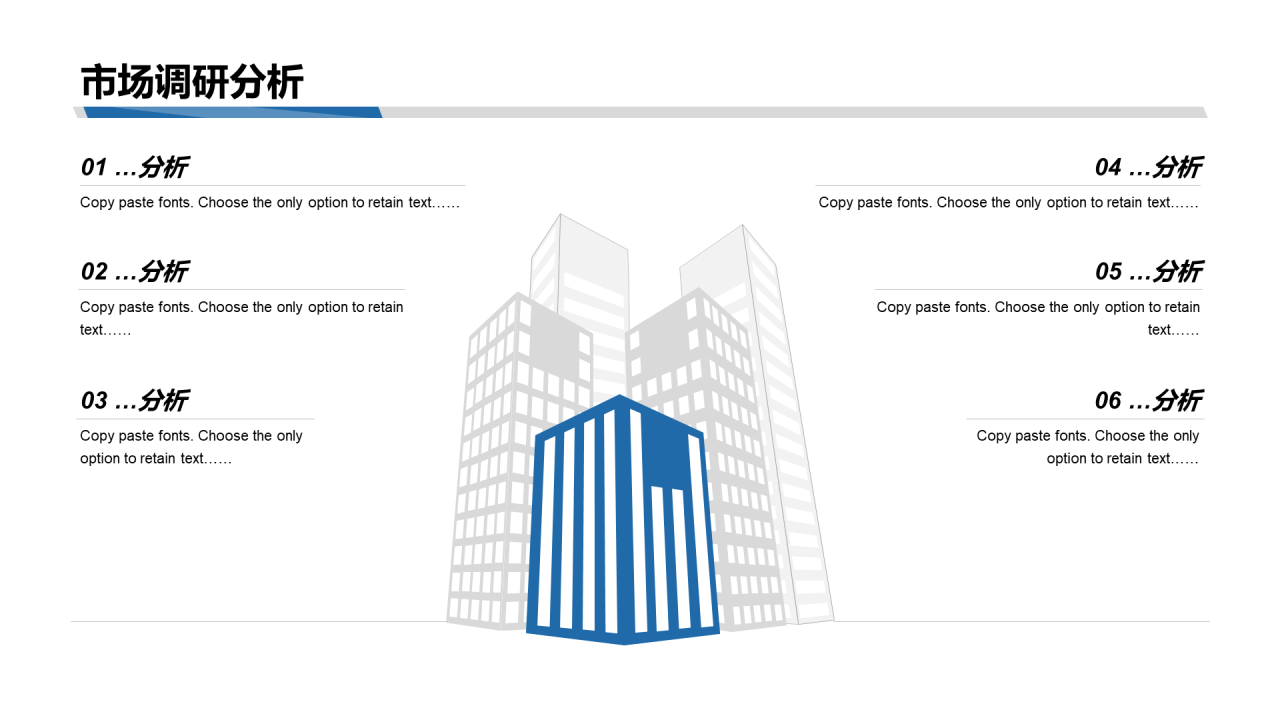 市场调研分析

01 …分析

Copy paste fonts. Choose the only option to retain text……

02 …分析

Copy paste fonts. Choose the only option to retain text……

03 …分析

Copy paste fonts. Choose the only option to retain text……

04 …分析

Copy paste fonts. Choose the only option to retain text……

05 …分析

Copy paste fonts. Choose the only option to retain text……

06 …分析

Copy paste fonts. Choose the only option to retain text……